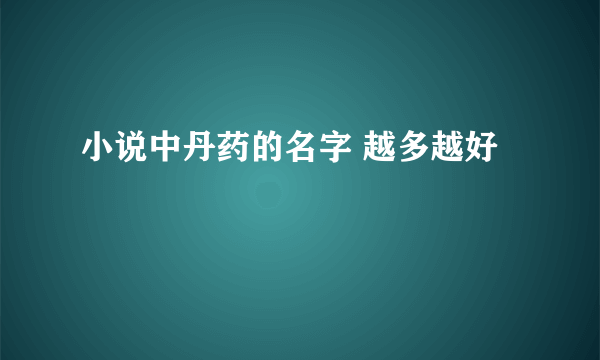 小说中丹药的名字 越多越好